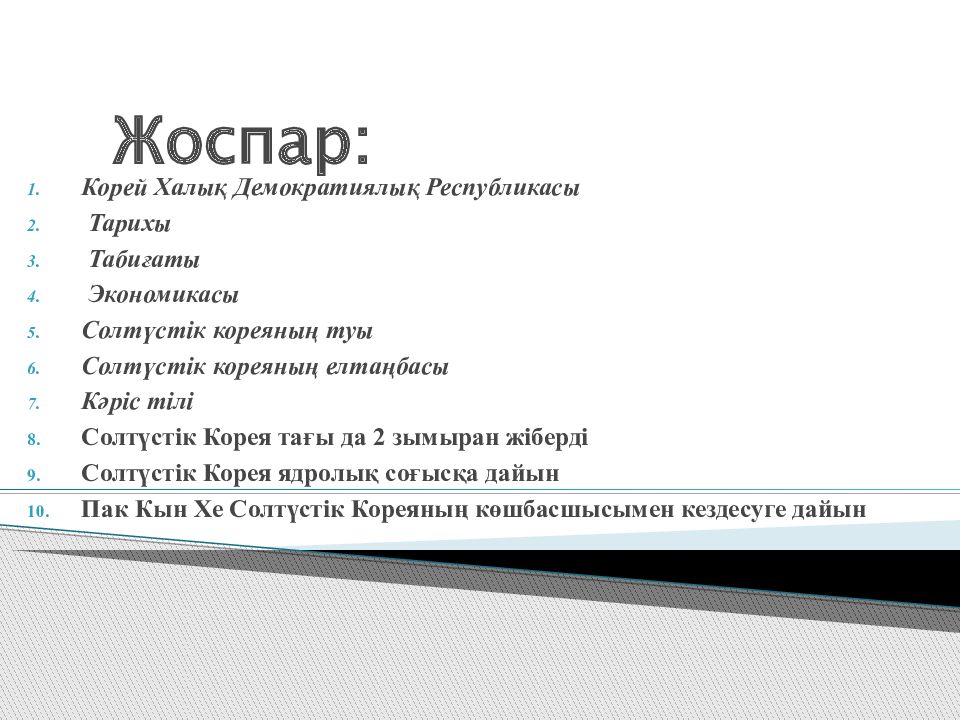 Жоспар:

1. Корей Халық Демократиялық Республикасы
2. Тарихы
3. Табиғаты
4. Экономикасы
5. Солтүстік кореяның туы
6. Солтүстік кореяның елтаңбасы
7. Кәріс тілі
8. Солтүстік Корея тағы да 2 зымыран жіберді
9. Солтүстік Корея ядролық соғысқа дайын
10. Пак Кын Хе Солтүстік Кореяның көшбасшысымен кездесуге дайын